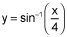 $y = \sin^{-1}\left(\frac{x}{4}\right)$